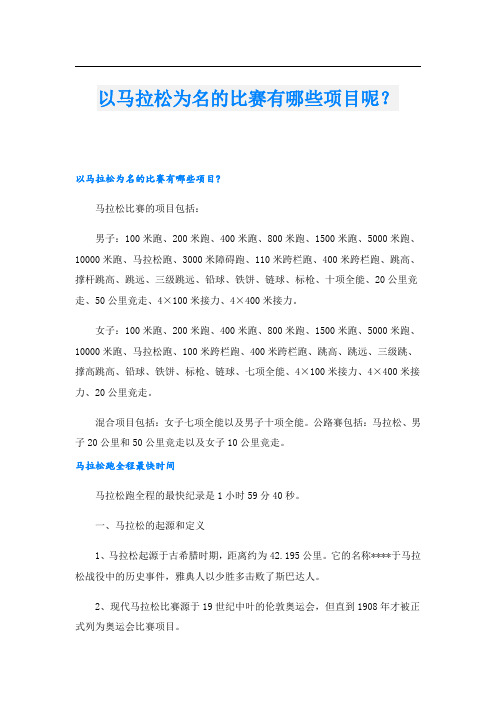 以马拉松为名的比赛有哪些项目呢？

以马拉松为名的比赛有哪些项目？

马拉松比赛的项目包括：

男子：100米跑、200米跑、400米跑、800米跑、1500米跑、5000米跑、10000米跑、马拉松跑、3000米障碍跑、110米跨栏跑、400米跨栏跑、跳高、撑杆跳高、跳远、三级跳远、铅球、铁饼、链球、标枪、十项全能、20公里竞走、50公里竞走、4×100米接力、4×400米接力。

女子：100米跑、200米跑、400米跑、800米跑、1500米跑、5000米跑、10000米跑、马拉松跑、100米跨栏跑、400米跨栏跑、跳高、跳远、三级跳、撑高跳高、铅球、铁饼、标枪、链球、七项全能、4×100米接力、4×400米接力、20公里竞走。

混合项目包括：女子七项全能以及男子十项全能。公路赛包括：马拉松、男子20公里和50公里竞走以及女子10公里竞走。

马拉松跑全程最快时间

马拉松跑全程的最快纪录是1小时59分40秒。

一、马拉松的起源和定义

1、马拉松起源于古希腊时期，距离约为42.195公里。它的名称****于马拉松战役中的历史事件，雅典人以少胜多击败了斯巴达人。

2、现代马拉松比赛源于19世纪中叶的伦敦奥运会，但直到1908年才被正式列为奥运会比赛项目。